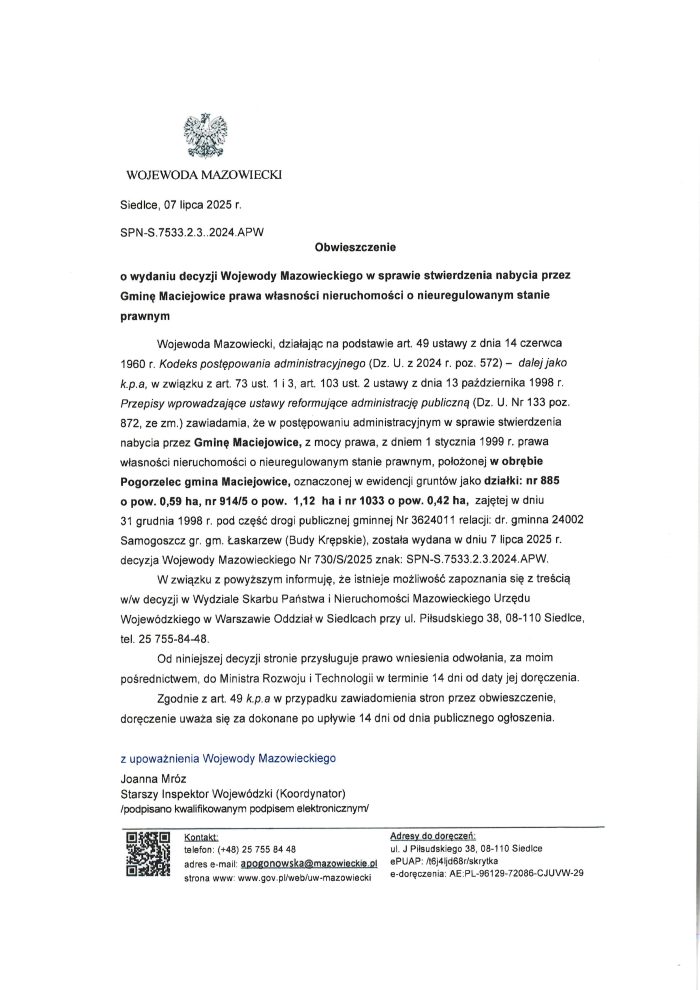 WOJEWODA MAZOWIECKI

Siedlce, 07 lipca 2025 r.

SPN-S.7533.2.3..2024.APW

Obwieszczenie

o wydaniu decyzji Wojewody Mazowieckiego w sprawie stwierdzenia nabycia przez Gminę Maciejowice prawa własności nieruchomości o nieuregulowanym stanie prawnym

Wojewoda Mazowiecki, działając na podstawie art. 49 ustawy z dnia 14 czerwca 1960 r. Kodeks postępowania administracyjnego (Dz. U. z 2024 r. poz. 572) – dalej jako k.p.a, w związku z art. 73 ust. 1 i 3, art. 103 ust. 2 ustawy z dnia 13 października 1998 r. Przepisy wprowadzające ustawy reformujące administrację publiczną (Dz. U. Nr 133 poz. 872, ze zm.) zawiadamia, że w postępowaniu administracyjnym w sprawie stwierdzenia nabycia przez Gminę Maciejowice, z mocy prawa, z dniem 1 stycznia 1999 r. prawa własności nieruchomości o nieuregulowanym stanie prawnym, położonej w obrębie Pogorzelec gmina Maciejowice, oznaczonej w ewidencji gruntów jako działki: nr 885 o pow. 0,59 ha, nr 914/5 o pow. 1,12 ha i nr 1033 o pow. 0,42 ha, zajętej w dniu 31 grudnia 1998 r. pod część drogi publicznej gminnej Nr 3624011 relacji: dr. gminna 24002 Samogoszcz gr. gm. Łaskarzew (Budy Krępskie), została wydana w dniu 7 lipca 2025 r. decyzja Wojewody Mazowieckiego Nr 730/S/2025 znak: SPN-S.7533.2.3.2024.APW.

W związku z powyższym informuję, że istnieje możliwość zapoznania się z treścią w/w decyzji w Wydziale Skarbu Państwa i Nieruchomości Mazowieckiego Urzędu Wojewódzkiego w Warszawie Oddział w Siedlcach przy ul. Piłsudskiego 38, 08-110 Siedlce, tel. 25 755-84-48.

Od niniejszej decyzji stronie przysługuje prawo wniesienia odwołania, za moim pośrednictwem, do Ministra Rozwoju i Technologii w terminie 14 dni od daty jej doręczenia.

Zgodnie z art. 49 k.p.a w przypadku zawiadomienia stron przez obwieszczenie, doręczenie uważa się za dokonane po upływie 14 dni od dnia publicznego ogłoszenia.

z upoważnienia Wojewody Mazowieckiego
Joanna Mróz
Starszy Inspektor Wojewódzki (Koordynator)
/podpisano kwalifikowanym podpisem elektronicznym/

Kontakt:
telefon: (+48) 25 755 84 48
adres e-mail: apogonowska@mazowieckie.pl
strona www: www.gov.pl/web/uw-mazowiecki

Adresy do doręczeń:
ul. J Piłsudskiego 38, 08-110 Siedlce
ePUAP: /t6j4ljd68r/skrytka
e-doręczenia: AE:PL-96129-72086-CJUVW-29